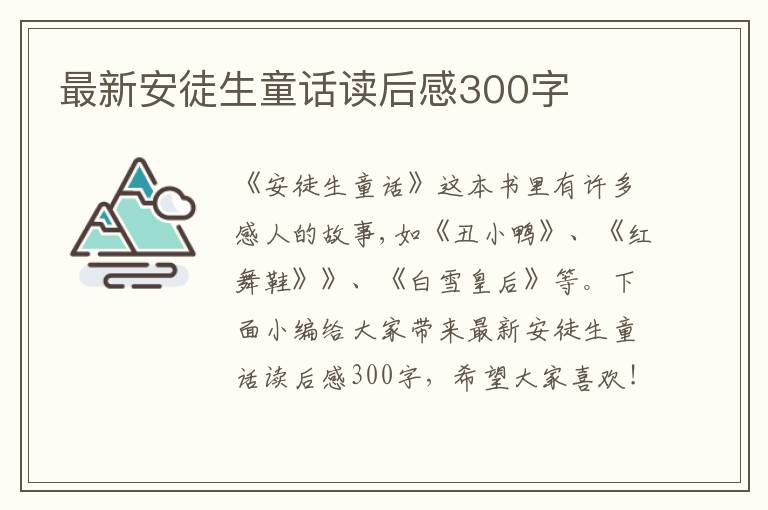 最新安徒生童话读后感300字

《安徒生童话》这本书里有许多感人的故事，如《丑小鸭》、《红舞鞋》》、《白雪皇后》等。下面小编给大家带来最新安徒生童话读后感300字，希望大家喜欢！